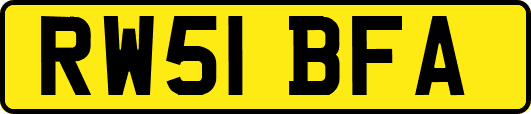 RW51 BFA